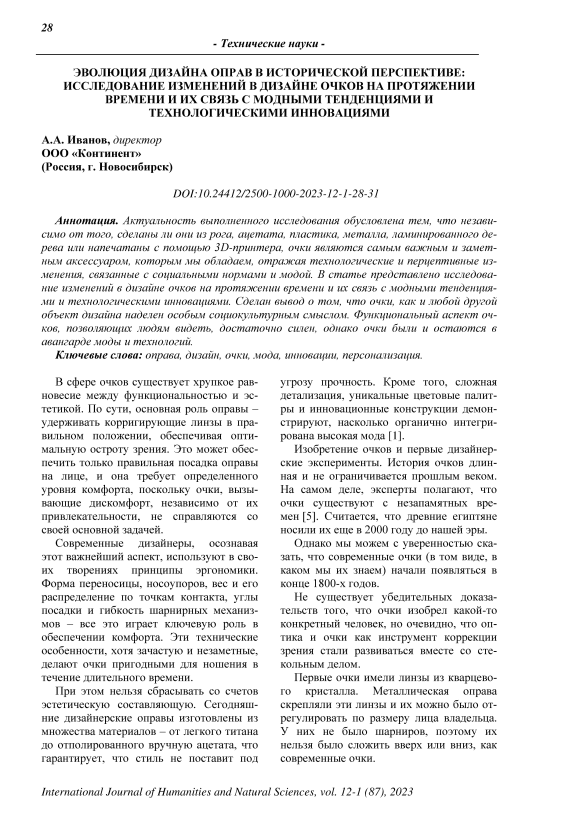 28

- Технические науки -

ЭВОЛЮЦИЯ ДИЗАЙНА ОПРАВ В ИСТОРИЧЕСКОЙ ПЕРСПЕКТИВЕ: ИССЛЕДОВАНИЕ ИЗМЕНЕНИЙ В ДИЗАЙНЕ ОЧКОВ НА ПРОТЯЖЕНИИ ВРЕМЕНИ И ИХ СВЯЗЬ С МОДНЫМИ ТЕНДЕНЦИЯМИ И ТЕХНОЛОГИЧЕСКИМИ ИННОВАЦИЯМИ

А.А. Иванов, директор
ООО «Континент»
(Россия, г. Новосибирск)

DOI:10.24412/2500-1000-2023-12-1-28-31

Аннотация. Актуальность выполненного исследования обусловлена тем, что независимо от того, сделаны ли они из рога, ацетата, пластика, металла, ламинированного дерева или напечатаны с помощью 3D-принтера, очки являются самым важным и заметным аксессуаром, которым мы обладаем, отражая технологические и перцептивные изменения, связанные с социальными нормами и модой. В статье представлено исследование изменений в дизайне очков на протяжении времени и их связь с модными тенденциями и технологическими инновациями. Сделан вывод о том, что очки, как и любой другой объект дизайна наделен особым социокультурным смыслом. Функциональный аспект очков, позволяющих людям видеть, достаточно силен, однако очки были и остаются в авангарде моды и технологий.

Ключевые слова: оправа, дизайн, очки, мода, инновации, персонализация.

В сфере очков существует хрупкое равновесие между функциональностью и эстетикой. По сути, основная роль оправы – удерживать корригирующие линзы в правильном положении, обеспечивая оптимальную остроту зрения. Это может обеспечить только правильная посадка оправы на лице, и она требует определенного уровня комфорта, поскольку очки, вызывающие дискомфорт, независимо от их привлекательности, не справляются со своей основной задачей.

Современные дизайнеры, осознавая этот важнейший аспект, используют в своих творениях принципы эргономики. Форма переносицы, носоупоров, вес и его распределение по точкам контакта, углы посадки и гибкость шарнирных механизмов – все это играет ключевую роль в обеспечении комфорта. Эти технические особенности, хотя зачастую и незаметные, делают очки пригодными для ношения в течение длительного времени.

При этом нельзя сбрасывать со счетов эстетическую составляющую. Сегодняшние дизайнерские оправы изготовлены из множества материалов – от легкого титана до отполированного вручную ацетата, что гарантирует, что стиль не поставит под угрозу прочность. Кроме того, сложная детализация, уникальные цветовые палитры и инновационные конструкции демонстрируют, насколько органично интегрирована высокая мода [1].

Изобретение очков и первые дизайнерские эксперименты. История очков длинная и не ограничивается прошлым веком. На самом деле, эксперты полагают, что очки существуют с незапамятных времен [5]. Считается, что древние египтяне носили их еще в 2000 году до нашей эры.

Однако мы можем с уверенностью сказать, что современные очки (в том виде, в каком мы их знаем) начали появляться в конце 1800-х годов.

Не существует убедительных доказательств того, что очки изобрел какой-то конкретный человек, но очевидно, что оптика и очки как инструмент коррекции зрения стали развиваться вместе со стекольным делом.

Первые очки имели линзы из кварцевого кристалла. Металлическая оправа скрепляли эти линзы и их можно было отрегулировать по размеру лица владельца. У них не было шарниров, поэтому их нельзя было сложить вверх или вниз, как современные очки.

International Journal of Humanities and Natural Sciences, vol. 12-1 (87), 2023